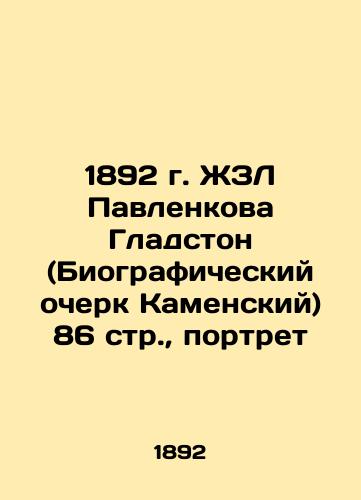 1892 г. ЖЗЛ Павленкова Гладстон (Биографический очерк Каменский) 86 стр., портрет

1892